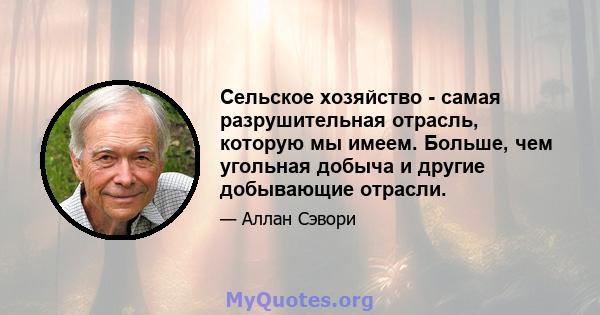 Сельское хозяйство - самая разрушительная отрасль, которую мы имеем. Больше, чем угольная добыча и другие добывающие отрасли.

— Аллан Сэвори

MyQuotes.org